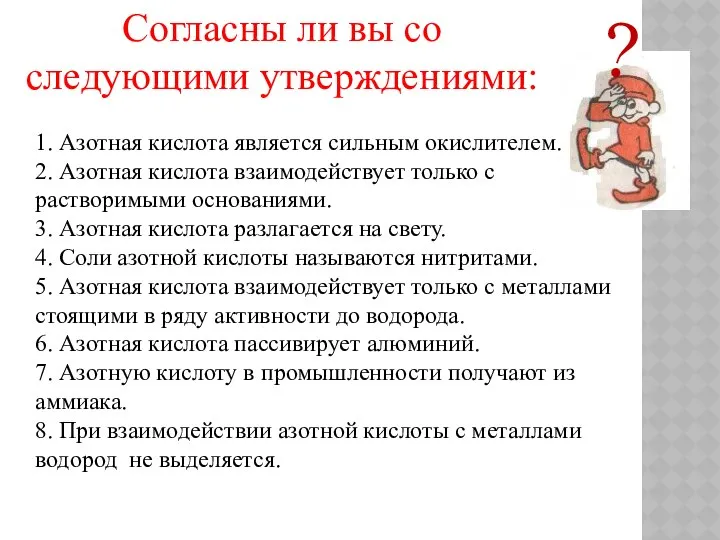 Согласны ли вы со следующими утверждениями:

?

1. Азотная кислота является сильным окислителем.
2. Азотная кислота взаимодействует только с растворимыми основаниями.
3. Азотная кислота разлагается на свету.
4. Соли азотной кислоты называются нитритами.
5. Азотная кислота взаимодействует только с металлами стоящими в ряду активности до водорода.
6. Азотная кислота пассивирует алюминий.
7. Азотную кислоту в промышленности получают из аммиака.
8. При взаимодействии азотной кислоты с металлами водород не выделяется.